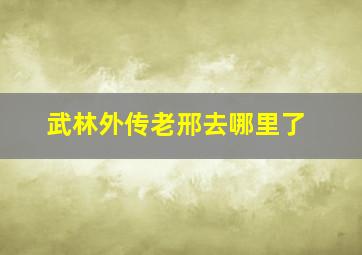 武林外传老邢去哪里了